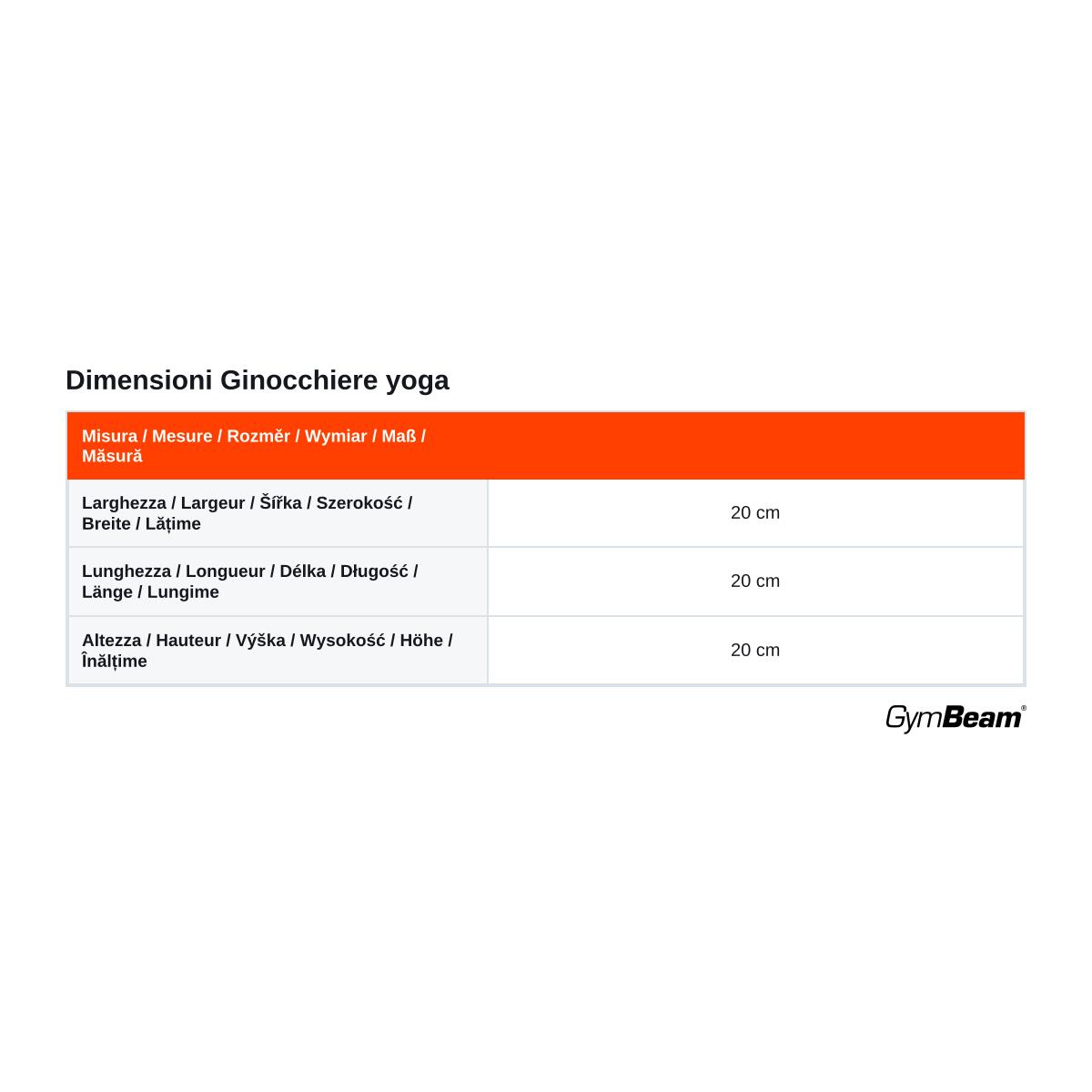 Dimensioni Ginocchiere yoga

| Misura / Mesure / Rozměr / Wymiar / Maß / Măsură | |
|---|---|
| Larghezza / Largeur / Šířka / Szerokość / Breite / Lățime | 20 cm |
| Lunghezza / Longueur / Délka / Długość / Länge / Lungime | 20 cm |
| Altezza / Hauteur / Výška / Wysokość / Höhe / Înălțime | 20 cm |

GymBeam®